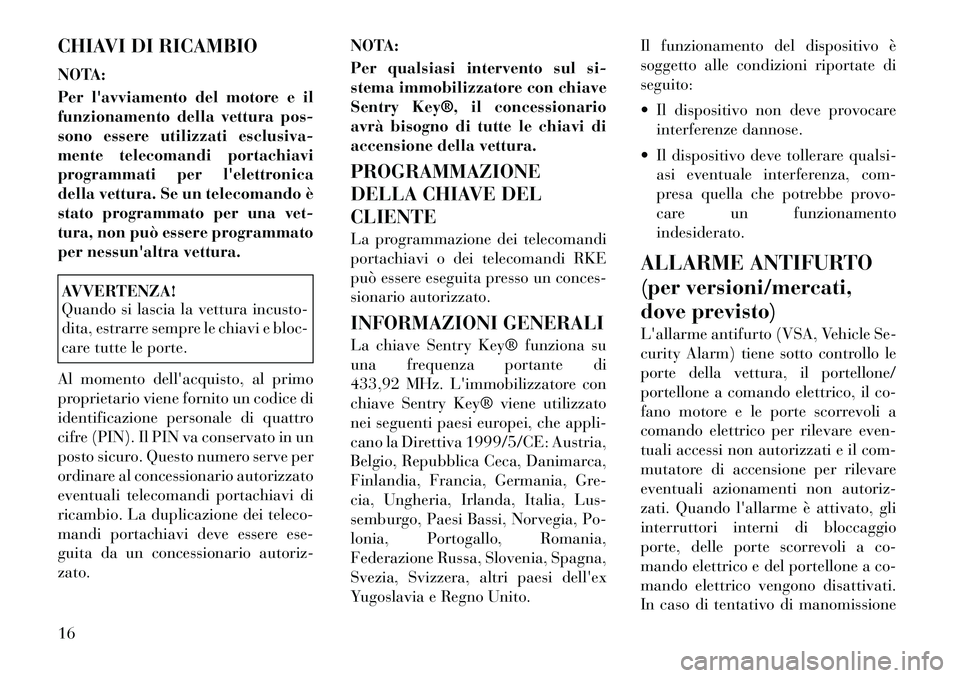 CHIAVI DI RICAMBIO

NOTA:

Per l'avviamento del motore e il funzionamento della vettura possono essere utilizzati esclusivamente telecomandi portachiavi programmati per l'elettronica della vettura. Se un telecomando è stato programmato per una vettura, non può essere programmato per nessun'altra vettura.

AVVERTENZA!
Quando si lascia la vettura incustodita, estrarre sempre le chiavi e bloccare tutte le porte.

Al momento dell'acquisto, al primo proprietario viene fornito un codice di identificazione personale di quattro cifre (PIN). Il PIN va conservato in un posto sicuro. Questo numero serve per ordinare al concessionario autorizzato eventuali telecomandi portachiavi di ricambio. La duplicazione dei telecomandi portachiavi deve essere eseguita da un concessionario autorizzato.

NOTA:

Per qualsiasi intervento sul sistema immobilizzatore con chiave Sentry Key®, il concessionario avrà bisogno di tutte le chiavi di accensione della vettura.

PROGRAMMAZIONE DELLA CHIAVE DEL CLIENTE

La programmazione dei telecomandi portachiavi o dei telecomandi RKE può essere eseguita presso un concessionario autorizzato.

INFORMAZIONI GENERALI

La chiave Sentry Key® funziona su una frequenza portante di 433,92 MHz. L'immobilizzatore con chiave Sentry Key® viene utilizzato nei seguenti paesi europei, che applicano la Direttiva 1999/5/CE: Austria, Belgio, Repubblica Ceca, Danimarca, Finlandia, Francia, Germania, Grecia, Ungheria, Irlanda, Italia, Lussemburgo, Paesi Bassi, Norvegia, Polonia, Portogallo, Romania, Federazione Russa, Slovenia, Spagna, Svezia, Svizzera, altri paesi dell'ex Yugoslavia e Regno Unito.

Il funzionamento del dispositivo è soggetto alle condizioni riportate di seguito:

• Il dispositivo non deve provocare interferenze dannose.

• Il dispositivo deve tollerare qualsiasi eventuale interferenza, compresa quella che potrebbe provocare un funzionamento indesiderato.

ALLARME ANTIFURTO (per versioni/mercati, dove previsto)

L'allarme antifurto (VSA, Vehicle Security Alarm) tiene sotto controllo le porte della vettura, il portellone/portellone a comando elettrico, il cofano motore e le porte scorrevoli a comando elettrico per rilevare eventuali accessi non autorizzati e il commutatore di accensione per rilevare eventuali azionamenti non autorizzati. Quando l'allarme è attivato, gli interruttori interni di bloccaggio porte, delle porte scorrevoli a comando elettrico e del portellone a comando elettrico vengono disattivati. In caso di tentativo di manomissione

16

carmanualsonline.info